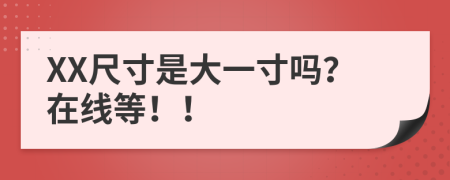 XX尺寸是大一寸吗?
在线等!!